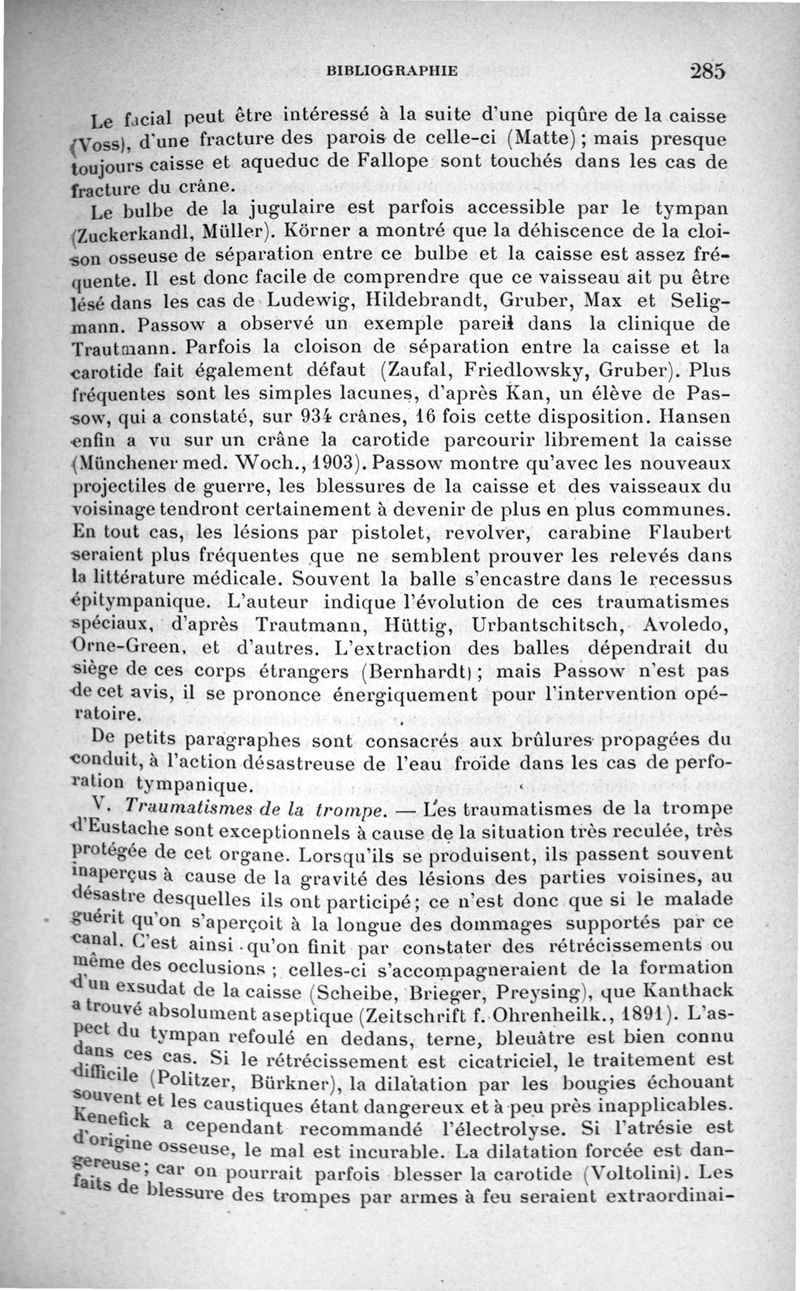 BIBLIOGRAPHIE 285

Le facial peut être intéressé à la suite d'une piqûre de la caisse (Voss), d'une fracture des parois de celle-ci (Matte) ; mais presque toujours caisse et aqueduc de Fallope sont touchés dans les cas de fracture du crâne.

Le bulbe de la jugulaire est parfois accessible par le tympan (Zuckerkandl, Müller). Körner a montré que la déhiscence de la cloison osseuse de séparation entre ce bulbe et la caisse est assez fréquente. Il est donc facile de comprendre que ce vaisseau ait pu être lésé dans les cas de Ludewig, Hildebrandt, Gruber, Max et Seligmann. Passow a observé un exemple pareil dans la clinique de Trautmann. Parfois la cloison de séparation entre la caisse et la carotide fait également défaut (Zaufal, Friedlowsky, Gruber). Plus fréquentes sont les simples lacunes, d'après Kan, un élève de Passow, qui a constaté, sur 934 crânes, 16 fois cette disposition. Hansen enfin a vu sur un crâne la carotide parcourir librement la caisse (Münchener med. Woch., 1903). Passow montre qu'avec les nouveaux projectiles de guerre, les blessures de la caisse et des vaisseaux du voisinage tendront certainement à devenir de plus en plus communes. En tout cas, les lésions par pistolet, revolver, carabine Flaubert seraient plus fréquentes que ne semblent prouver les relevés dans la littérature médicale. Souvent la balle s'encastre dans le recessus épitympanique. L'auteur indique l'évolution de ces traumatismes spéciaux, d'après Trautmann, Hüttig, Urbantschitsch, Avoledo, Orne-Green, et d'autres. L'extraction des balles dépendrait du siège de ces corps étrangers (Bernhardt) ; mais Passow n'est pas de cet avis, il se prononce énergiquement pour l'intervention opératoire.

De petits paragraphes sont consacrés aux brûlures propagées du conduit, à l'action désastreuse de l'eau froide dans les cas de perforation tympanique.

V. Traumatismes de la trompe. — Les traumatismes de la trompe d'Eustache sont exceptionnels à cause de la situation très reculée, très protégée de cet organe. Lorsqu'ils se produisent, ils passent souvent inaperçus à cause de la gravité des lésions des parties voisines, au désastre desquelles ils ont participé ; ce n'est donc que si le malade guérit qu'on s'aperçoit à la longue des dommages supportés par ce canal. C'est ainsi qu'on finit par constater des rétrécissements ou même des occlusions ; celles-ci s'accompagneraient de la formation d'un exsudat de la caisse (Scheibe, Brieger, Preysing), que Kanthack a trouvé absolument aseptique (Zeitschrift f. Ohrenheilk., 1891). L'aspect du tympan refoulé en dedans, terne, bleuâtre est bien connu dans ces cas. Si le rétrécissement est cicatriciel, le traitement est difficile (Politzer, Bürkner), la dilatation par les bougies échouant souvent et les caustiques étant dangereux et à peu près inapplicables. Kenefick a cependant recommandé l'électrolyse. Si l'atrésie est d'origine osseuse, le mal est incurable. La dilatation forcée est dangereuse ; car on pourrait parfois blesser la carotide (Voltolini). Les faits de blessure des trompes par armes à feu seraient extraordinai-